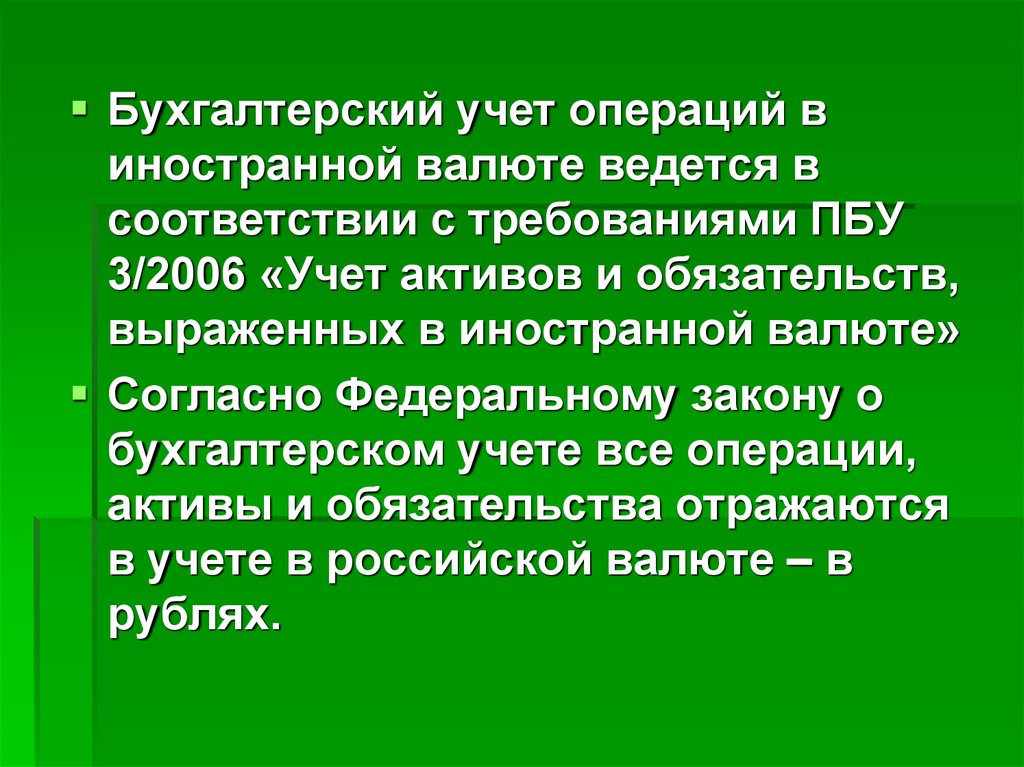 Бухгалтерский учет операций в иностранной валюте ведется в соответствии с требованиями ПБУ 3/2006 «Учет активов и обязательств, выраженных в иностранной валюте»

Согласно Федеральному закону о бухгалтерском учете все операции, активы и обязательства отражаются в учете в российской валюте – в рублях.